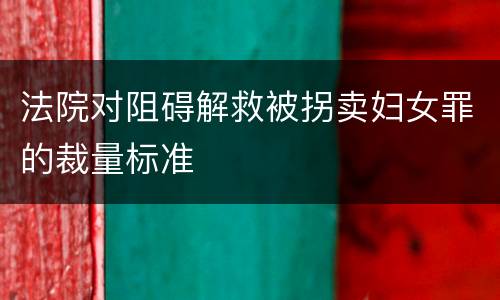 法院对阻碍解救被拐卖妇女罪的裁量标准